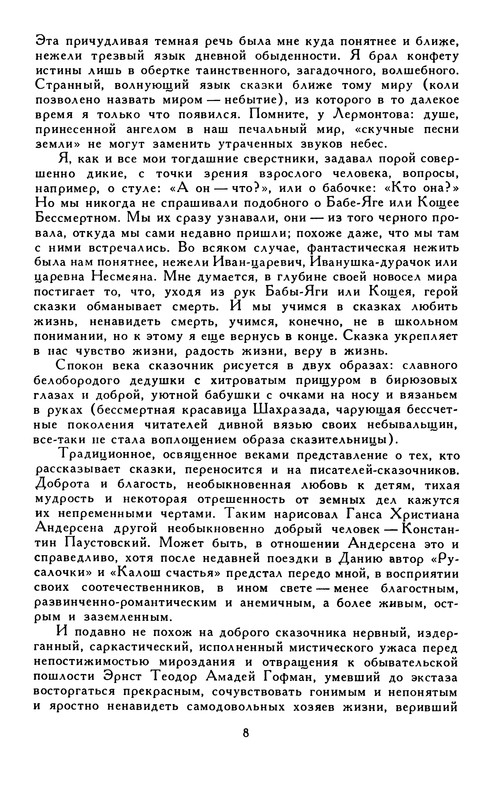 Эта причудливая темная речь была мне куда понятнее и ближе, нежели трезвый язык дневной обыденности. Я брал конфету истины лишь в обертке таинственного, загадочного, волшебного. Странный, волнующий язык сказки ближе тому миру (коли позволено назвать миром — небытие), из которого в то далекое время я только что появился. Помните, у Лермонтова: душе, принесенной ангелом в наш печальный мир, «скучные песни земли» не могут заменить утраченных звуков небес.

Я, как и все мои тогдашние сверстники, задавал порой совершенно дикие, с точки зрения взрослого человека, вопросы, например, о стуле: «А он — что?», или о бабочке: «Кто она?» Но мы никогда не спрашивали подобного о Бабе-Яге или Кощее Бессмертном. Мы их сразу узнавали, они — из того черного провала, откуда мы сами недавно пришли; похоже даже, что мы там с ними встречались. Во всяком случае, фантастическая нежить была нам понятнее, нежели Иван-царевич, Иванушка-дурачок или царевна Несмеяна. Мне думается, в глубине своей новосел мира постигает то, что, уходя из рук Бабы-Яги или Кощея, герой сказки обманывает смерть. И мы учимся в сказках любить жизнь, ненавидеть смерть, учимся, конечно, не в школьном понимании, но к этому я еще вернусь в конце. Сказка укрепляет в нас чувство жизни, радость жизни, веру в жизнь.

Спокон века сказочник рисуется в двух образах: славного белобородого дедушки с хитроватым прищуром в бирюзовых глазах и доброй, уютной бабушки с очками на носу и вязаньем в руках (бессмертная красавица Шахразада, чарующая бессчетные поколения читателей дивной вязью своих небывальщин, все-таки не стала воплощением образа сказительницы).

Традиционное, освященное веками представление о тех, кто рассказывает сказки, переносится и на писателей-сказочников. Доброта и благость, необыкновенная любовь к детям, тихая мудрость и некоторая отрешенность от земных дел кажутся их непременными чертами. Таким нарисовал Ганса Христиана Андерсена другой необыкновенно добрый человек — Константин Паустовский. Может быть, в отношении Андерсена это и справедливо, хотя после недавней поездки в Данию автор «Русалочки» и «Калош счастья» предстал передо мной, в восприятии своих соотечественников, в ином свете — менее благостным, развинченно-романтическим и анемичным, а более живым, острым и заземленным.

И подавно не похож на доброго сказочника нервный, издерганный, саркастический, исполненный мистического ужаса перед непостижимостью мироздания и отвращения к обывательской пошлости Эрнст Теодор Амадей Гофман, умевший до экстаза восторгаться прекрасным, сочувствовать гонимым и непонятым и яростно ненавидеть самодовольных хозяев жизни, веривший

8